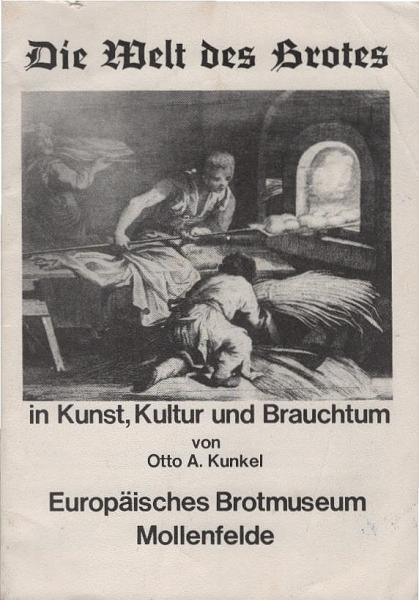 Die Welt des Brotes

in Kunst, Kultur und Brauchtum

von

Otto A. Kunkel

Europäisches Brotmuseum Mollenfelde